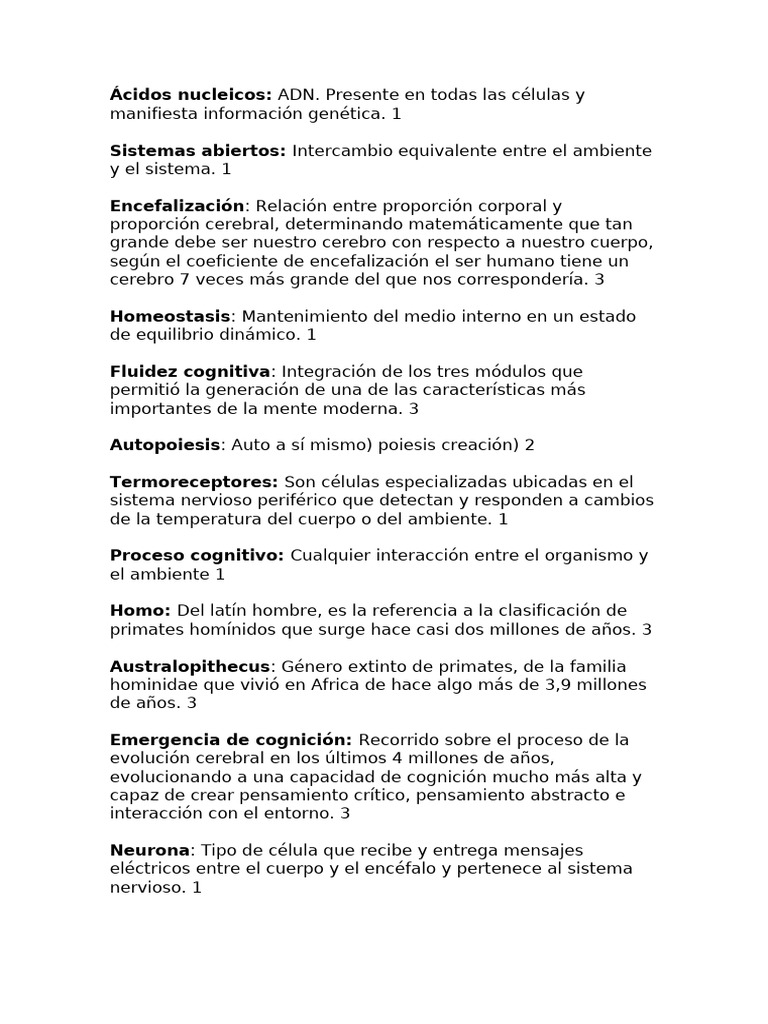 Ácidos nucleicos: ADN. Presente en todas las células y manifiesta información genética. 1

Sistemas abiertos: Intercambio equivalente entre el ambiente y el sistema. 1

Encefalización: Relación entre proporción corporal y proporción cerebral, determinando matemáticamente que tan grande debe ser nuestro cerebro con respecto a nuestro cuerpo, según el coeficiente de encefalización el ser humano tiene un cerebro 7 veces más grande del que nos correspondería. 3

Homeostasis: Mantenimiento del medio interno en un estado de equilibrio dinámico. 1

Fluidez cognitiva: Integración de los tres módulos que permitió la generación de una de las características más importantes de la mente moderna. 3

Autopoiesis: Auto a sí mismo) poiesis creación) 2

Termoreceptores: Son células especializadas ubicadas en el sistema nervioso periférico que detectan y responden a cambios de la temperatura del cuerpo o del ambiente. 1

Proceso cognitivo: Cualquier interacción entre el organismo y el ambiente 1

Homo: Del latín hombre, es la referencia a la clasificación de primates homínidos que surge hace casi dos millones de años. 3

Australopithecus: Género extinto de primates, de la familia hominidae que vivió en Africa de hace algo más de 3,9 millones de años. 3

Emergencia de cognición: Recorrido sobre el proceso de la evolución cerebral en los últimos 4 millones de años, evolucionando a una capacidad de cognición mucho más alta y capaz de crear pensamiento crítico, pensamiento abstracto e interacción con el entorno. 3

Neurona: Tipo de célula que recibe y entrega mensajes eléctricos entre el cuerpo y el encéfalo y pertenece al sistema nervioso. 1